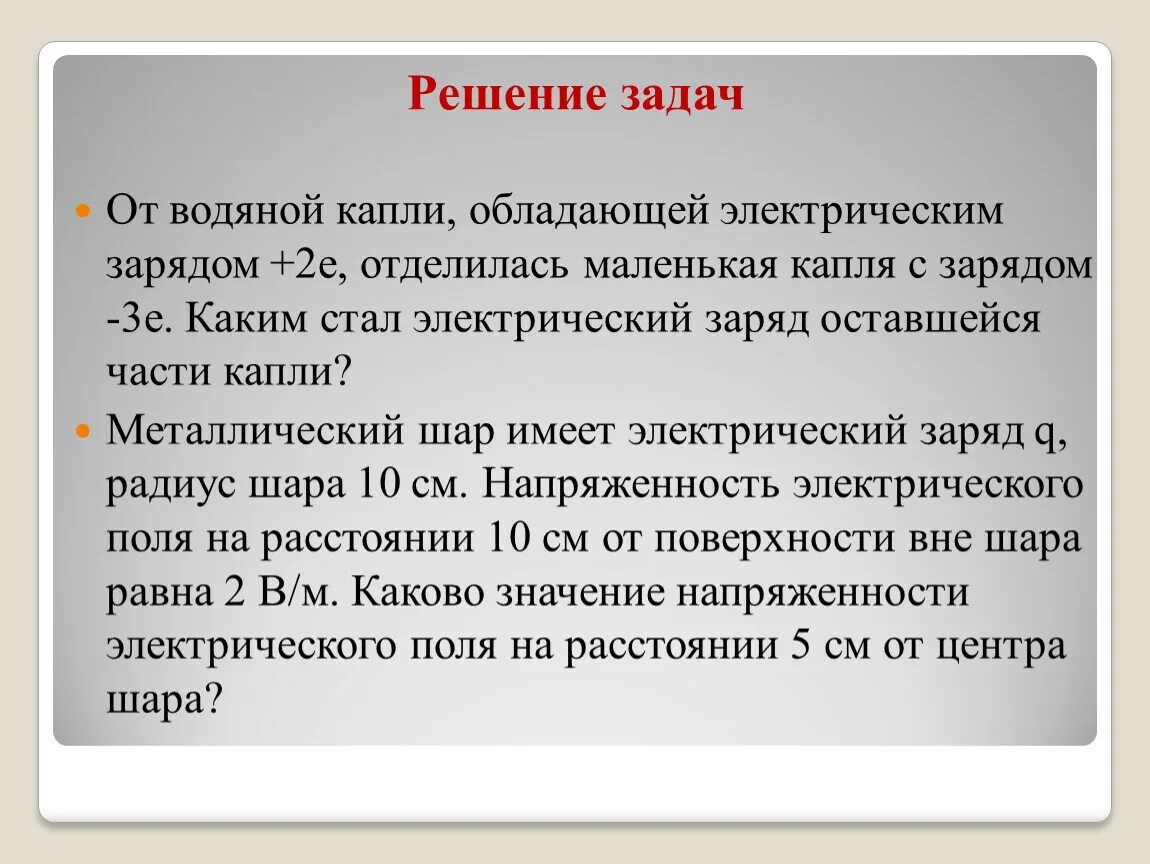 Решение задач

От водяной капли, обладающей электрическим зарядом +2е, отделилась маленькая капля с зарядом -3е. Каким стал электрический заряд оставшейся части капли?

Металлический шар имеет электрический заряд q, радиус шара 10 см. Напряженность электрического поля на расстоянии 10 см от поверхности вне шара равна 2 В/м. Каково значение напряженности электрического поля на расстоянии 5 см от центра шара?